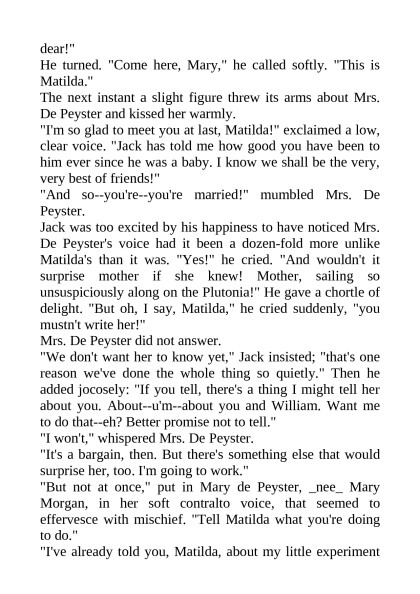 dear!"

He turned. "Come here, Mary," he called softly. "This is Matilda."

The next instant a slight figure threw its arms about Mrs. De Peyster and kissed her warmly.

"I'm so glad to meet you at last, Matilda!" exclaimed a low, clear voice. "Jack has told me how good you have been to him ever since he was a baby. I know we shall be the very, very best of friends!"

"And so--you're--you're married!" mumbled Mrs. De Peyster.

Jack was too excited by his happiness to have noticed Mrs. De Peyster's voice had it been a dozen-fold more unlike Matilda's than it was. "Yes!" he cried. "And wouldn't it surprise mother if she knew! Mother, sailing so unsuspiciously along on the Plutonia!" He gave a chortle of delight. "But oh, I say, Matilda," he cried suddenly, "you mustn't write her!"

Mrs. De Peyster did not answer.

"We don't want her to know yet," Jack insisted; "that's one reason we've done the whole thing so quietly." Then he added jocosely: "If you tell, there's a thing I might tell her about you. About--u'm--about you and William. Want me to do that--eh? Better promise not to tell."

"I won't," whispered Mrs. De Peyster.

"It's a bargain, then. But there's something else that would surprise her, too. I'm going to work."

"But not at once," put in Mary de Peyster, _nee_ Mary Morgan, in her soft contralto voice, that seemed to effervesce with mischief. "Tell Matilda what you're doing to do."

"I've already told you, Matilda, about my little experiment